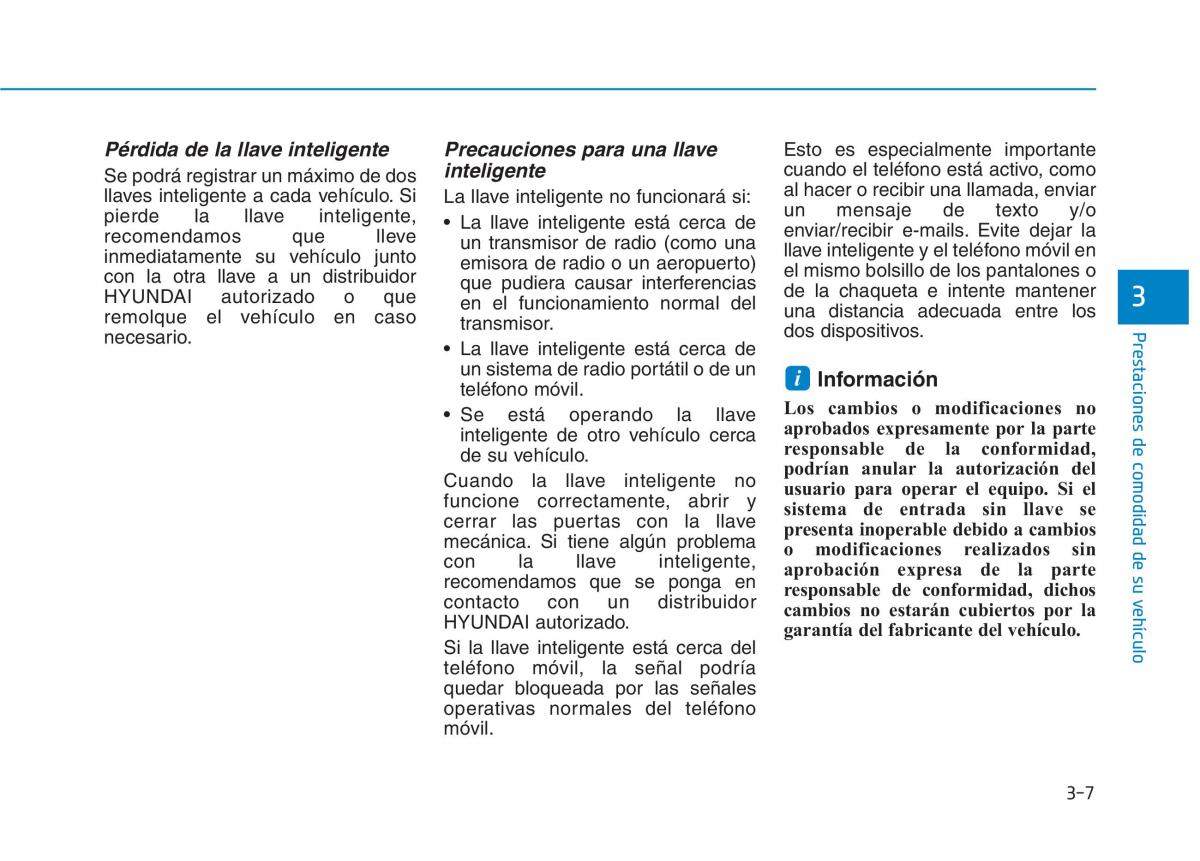 Pérdida de la llave inteligente

Se podrá registrar un máximo de dos llaves inteligente a cada vehículo. Si pierde la llave inteligente, recomendamos que lleve inmediatamente su vehículo junto con la otra llave a un distribuidor HYUNDAI autorizado o que remolque el vehículo en caso necesario.

Precauciones para una llave inteligente

La llave inteligente no funcionará si:

• La llave inteligente está cerca de un transmisor de radio (como una emisora de radio o un aeropuerto) que pudiera causar interferencias en el funcionamiento normal del transmisor.
• La llave inteligente está cerca de un sistema de radio portátil o de un teléfono móvil.
• Se está operando la llave inteligente de otro vehículo cerca de su vehículo.

Cuando la llave inteligente no funcione correctamente, abrir y cerrar las puertas con la llave mecánica. Si tiene algún problema con la llave inteligente, recomendamos que se ponga en contacto con un distribuidor HYUNDAI autorizado.

Si la llave inteligente está cerca del teléfono móvil, la señal podría quedar bloqueada por las señales operativas normales del teléfono móvil.

Esto es especialmente importante cuando el teléfono está activo, como al hacer o recibir una llamada, enviar un mensaje de texto y/o enviar/recibir e-mails. Evite dejar la llave inteligente y el teléfono móvil en el mismo bolsillo de los pantalones o de la chaqueta e intente mantener una distancia adecuada entre los dos dispositivos.

i Información

Los cambios o modificaciones no aprobados expresamente por la parte responsable de la conformidad, podrían anular la autorización del usuario para operar el equipo. Si el sistema de entrada sin llave se presenta inoperable debido a cambios o modificaciones realizados sin aprobación expresa de la parte responsable de conformidad, dichos cambios no estarán cubiertos por la garantía del fabricante del vehículo.

3

Prestaciones de comodidad de su vehículo

3-7